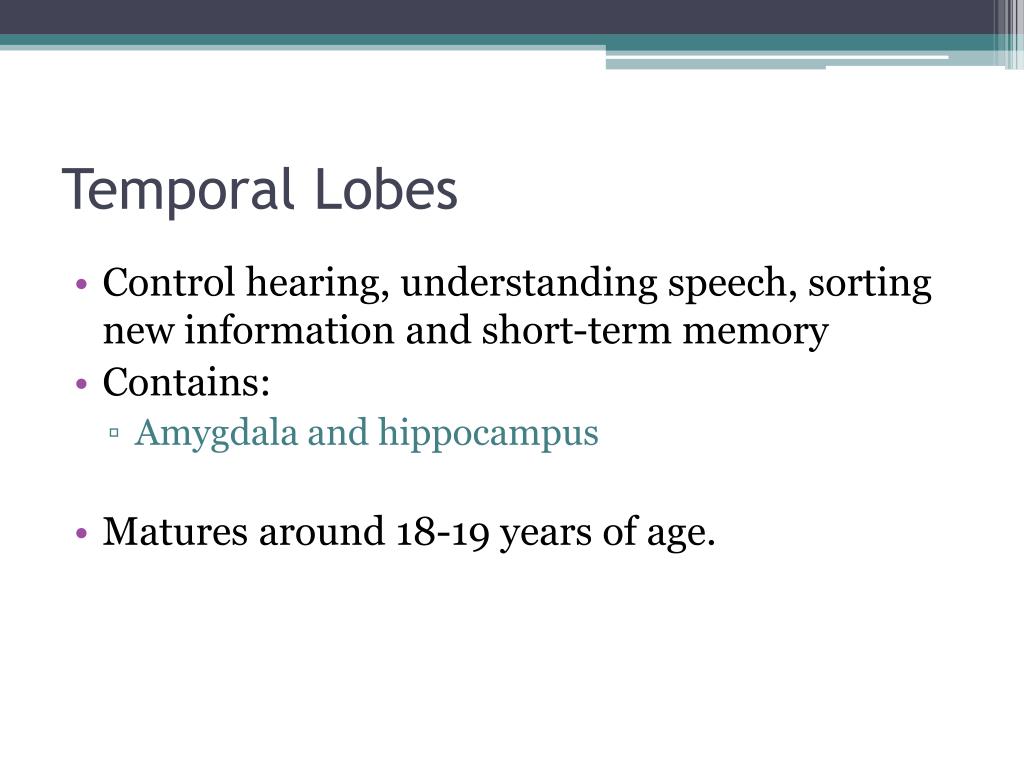 Temporal Lobes

• Control hearing, understanding speech, sorting new information and short-term memory
• Contains:
▫ Amygdala and hippocampus

• Matures around 18-19 years of age.